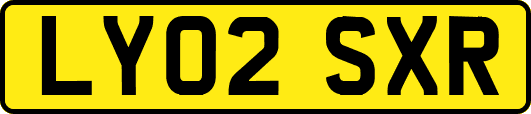 LY02 SXR